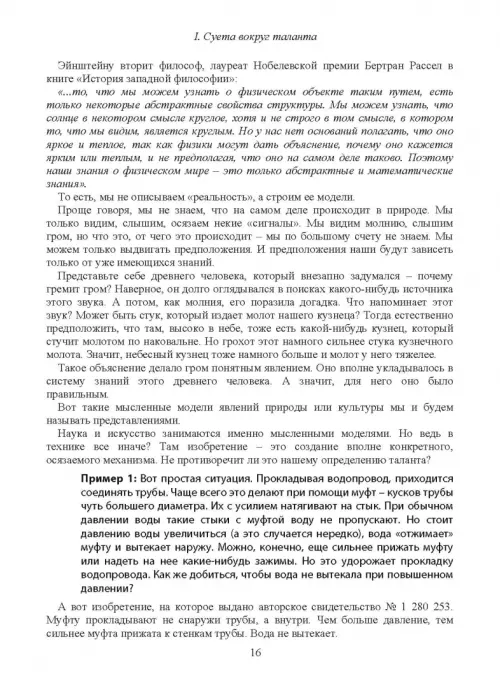 I. Суета вокруг таланта

Эйнштейну вторит философ, лауреат Нобелевской премии Бертран Рассел в книге «История западной философии»:

«...то, что мы можем узнать о физическом объекте таким путем, есть только некоторые абстрактные свойства структуры. Мы можем узнать, что солнце в некотором смысле круглое, хотя и не строго в том смысле, в котором то, что мы видим, является круглым. Но у нас нет оснований полагать, что оно яркое и теплое, так как физики могут дать объяснение, почему оно кажется ярким или теплым, и не предполагая, что оно на самом деле таково. Поэтому наши знания о физическом мире – это только абстрактные и математические знания».

То есть, мы не описываем «реальность», а строим ее модели.

Проще говоря, мы не знаем, что на самом деле происходит в природе. Мы только видим, слышим, осязаем некие «сигналы». Мы видим молнию, слышим гром, но что это, от чего это происходит – мы по большому счету не знаем. Мы можем только выдвигать предположения. И предположения наши будут зависеть только от уже имеющихся знаний.

Представьте себе древнего человека, который внезапно задумался – почему гремит гром? Наверное, он долго оглядывался в поисках какого-нибудь источника этого звука. А потом, как молния, его поразила догадка. Что напоминает этот звук? Может быть стук, который издает молот нашего кузнеца? Тогда естественно предположить, что там, высоко в небе, тоже есть какой-нибудь кузнец, который стучит молотом по наковальне. Но грохот этот намного сильнее стука кузнечного молота. Значит, небесный кузнец тоже намного больше и молот у него тяжелее.

Такое объяснение делало гром понятным явлением. Оно вполне укладывалось в систему знаний этого древнего человека. А значит, для него оно было правильным.

Вот такие мысленные модели явлений природы или культуры мы и будем называть представлениями.

Наука и искусство занимаются именно мысленными моделями. Но ведь в технике все иначе? Там изобретение – это создание вполне конкретного, осязаемого механизма. Не противоречит ли это нашему определению таланта?

Пример 1: Вот простая ситуация. Прокладывая водопровод, приходится соединять трубы. Чаще всего это делают при помощи муфт – кусков трубы чуть большего диаметра. Их с усилием натягивают на стык. При обычном давлении воды такие стыки с муфтой воду не пропускают. Но стоит давлению воды увеличиться (а это случается нередко), вода «отжимает» муфту и вытекает наружу. Можно, конечно, еще сильнее прижать муфту или надеть на нее какие-нибудь зажимы. Но это удорожает прокладку водопровода. Как же добиться, чтобы вода не вытекала при повышенном давлении?

А вот изобретение, на которое выдано авторское свидетельство № 1 280 253. Муфту прокладывают не снаружи трубы, а внутри. Чем больше давление, тем сильнее муфта прижата к стенкам трубы. Вода не вытекает.

16